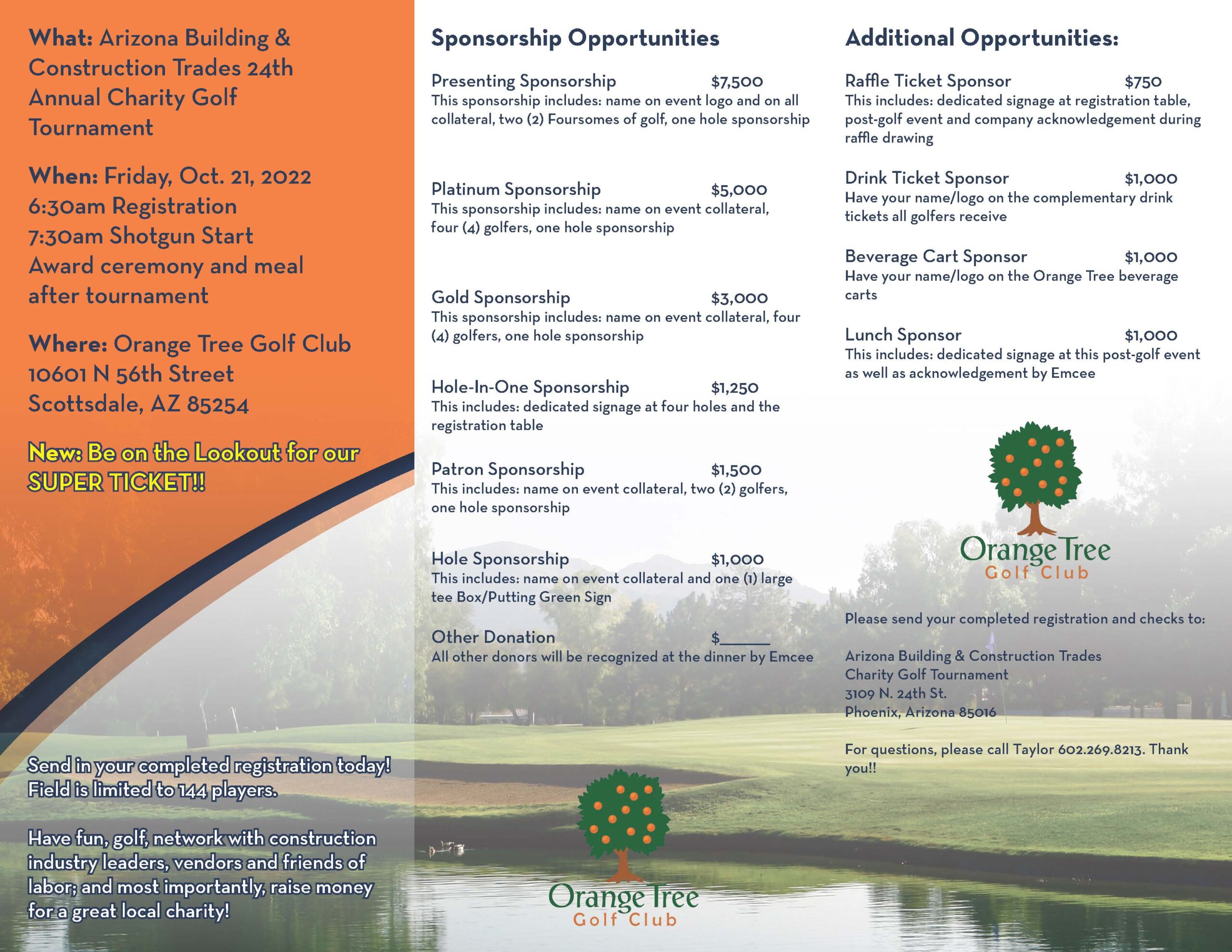 What: Arizona Building & Construction Trades 24th Annual Charity Golf Tournament

When: Friday, Oct. 21, 2022
6:30am Registration
7:30am Shotgun Start
Award ceremony and meal after tournament

Where: Orange Tree Golf Club
10601 N 56th Street
Scottsdale, AZ 85254

New: Be on the Lookout for our SUPER TICKET!!

Send in your completed registration today! Field is limited to 144 players.

Have fun, golf, network with construction industry leaders, vendors and friends of labor; and most importantly, raise money for a great local charity!

Sponsorship Opportunities

Presenting Sponsorship $7,500
This sponsorship includes: name on event logo and on all collateral, two (2) Foursomes of golf, one hole sponsorship

Platinum Sponsorship $5,000
This sponsorship includes: name on event collateral, four (4) golfers, one hole sponsorship

Gold Sponsorship $3,000
This sponsorship includes: name on event collateral, four (4) golfers, one hole sponsorship

Hole-In-One Sponsorship $1,250
This includes: dedicated signage at four holes and the registration table

Patron Sponsorship $1,500
This includes: name on event collateral, two (2) golfers, one hole sponsorship

Hole Sponsorship $1,000
This includes: name on event collateral and one (1) large tee Box/Putting Green Sign

Other Donation $______
All other donors will be recognized at the dinner by Emcee

Orange Tree
Golf Club

Additional Opportunities:

Raffle Ticket Sponsor $750
This includes: dedicated signage at registration table, post-golf event and company acknowledgement during raffle drawing

Drink Ticket Sponsor $1,000
Have your name/logo on the complementary drink tickets all golfers receive

Beverage Cart Sponsor $1,000
Have your name/logo on the Orange Tree beverage carts

Lunch Sponsor $1,000
This includes: dedicated signage at this post-golf event as well as acknowledgement by Emcee

Orange Tree
Golf Club

Please send your completed registration and checks to:

Arizona Building & Construction Trades
Charity Golf Tournament
3109 N. 24th St.
Phoenix, Arizona 85016

For questions, please call Taylor 602.269.8213. Thank you!!